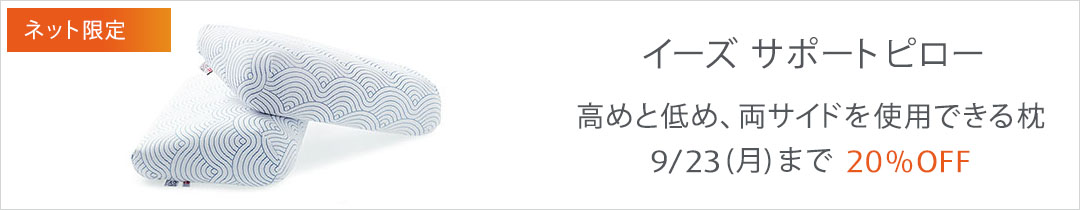 ネット限定

イーズ サポートピロー

高めと低め、両サイドを使用できる枕

9/23(月)まで 20%OFF